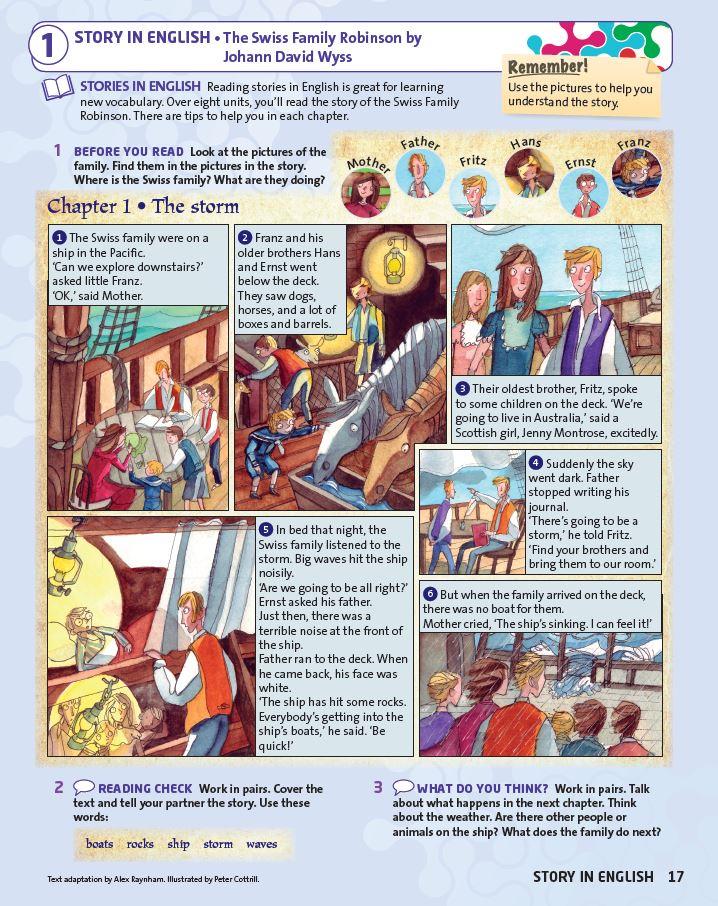 1 STORY IN ENGLISH • The Swiss Family Robinson by Johann David Wyss

Remember!
Use the pictures to help you understand the story.

STORIES IN ENGLISH Reading stories in English is great for learning new vocabulary. Over eight units, you'll read the story of the Swiss Family Robinson. There are tips to help you in each chapter.

1 BEFORE YOU READ Look at the pictures of the family. Find them in the pictures in the story. Where is the Swiss family? What are they doing?

Mother Father Fritz Hans Ernst Franz

Chapter 1 • The storm

1 The Swiss family were on a ship in the Pacific.
'Can we explore downstairs?' asked little Franz.
'OK,' said Mother.

2 Franz and his older brothers Hans and Ernst went below the deck. They saw dogs, horses, and a lot of boxes and barrels.

3 Their oldest brother, Fritz, spoke to some children on the deck. 'We're going to live in Australia,' said a Scottish girl, Jenny Montrose, excitedly.

4 Suddenly the sky went dark. Father stopped writing his journal.
'There's going to be a storm,' he told Fritz.
'Find your brothers and bring them to our room.'

5 In bed that night, the Swiss family listened to the storm. Big waves hit the ship noisily.
'Are we going to be all right?' Ernst asked his father.
Just then, there was a terrible noise at the front of the ship.
Father ran to the deck. When he came back, his face was white.
'The ship has hit some rocks. Everybody's getting into the ship's boats,' he said. 'Be quick!'

6 But when the family arrived on the deck, there was no boat for them.
Mother cried, 'The ship's sinking. I can feel it!'

2 READING CHECK Work in pairs. Cover the text and tell your partner the story. Use these words:
boats rocks ship storm waves

3 WHAT DO YOU THINK? Work in pairs. Talk about what happens in the next chapter. Think about the weather. Are there other people or animals on the ship? What does the family do next?

Text adaptation by Alex Raynham. Illustrated by Peter Cottrill.

STORY IN ENGLISH 17